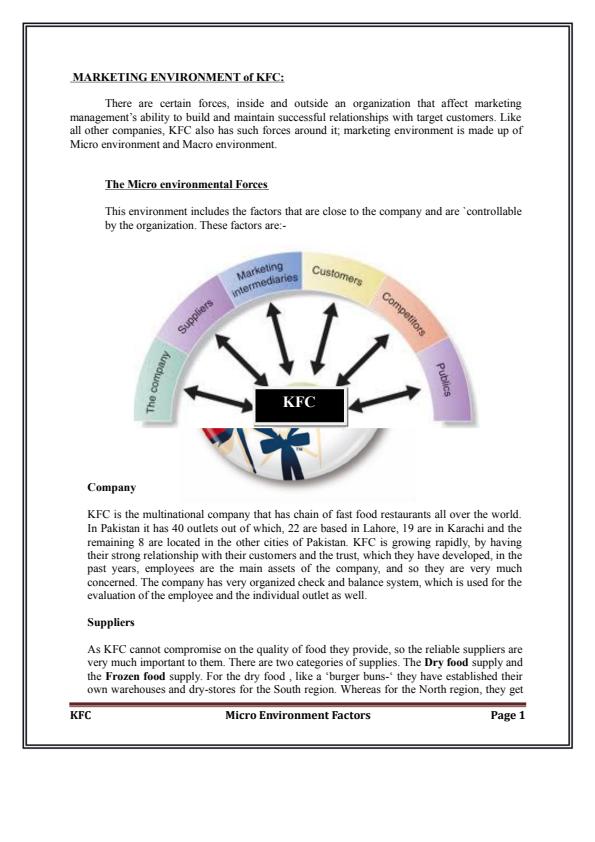 MARKETING ENVIRONMENT of KFC:

There are certain forces, inside and outside an organization that affect marketing management's ability to build and maintain successful relationships with target customers. Like all other companies, KFC also has such forces around it; marketing environment is made up of Micro environment and Macro environment.

The Micro environmental Forces

This environment includes the factors that are close to the company and are `controllable by the organization. These factors are:-

The company
Suppliers
Marketing intermediaries
Customers
Competitors
Publics
KFC

Company

KFC is the multinational company that has chain of fast food restaurants all over the world. In Pakistan it has 40 outlets out of which, 22 are based in Lahore, 19 are in Karachi and the remaining 8 are located in the other cities of Pakistan. KFC is growing rapidly, by having their strong relationship with their customers and the trust, which they have developed, in the past years, employees are the main assets of the company, and so they are very much concerned. The company has very organized check and balance system, which is used for the evaluation of the employee and the individual outlet as well.

Suppliers

As KFC cannot compromise on the quality of food they provide, so the reliable suppliers are very much important to them. There are two categories of supplies. The Dry food supply and the Frozen food supply. For the dry food , like a 'burger buns-' they have established their own warehouses and dry-stores for the South region. Whereas for the North region, they get

KFC Micro Environment Factors Page 1